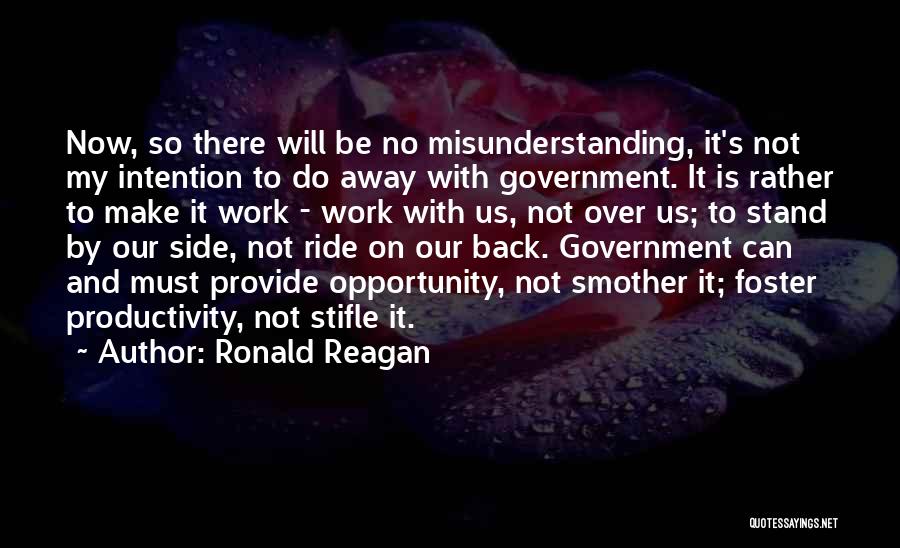 Now, so there will be no misunderstanding, it's not my intention to do away with government. It is rather to make it work - work with us, not over us; to stand by our side, not ride on our back. Government can and must provide opportunity, not smother it; foster productivity, not stifle it.

~ Author: Ronald Reagan

QUOTESSAYINGS.NET